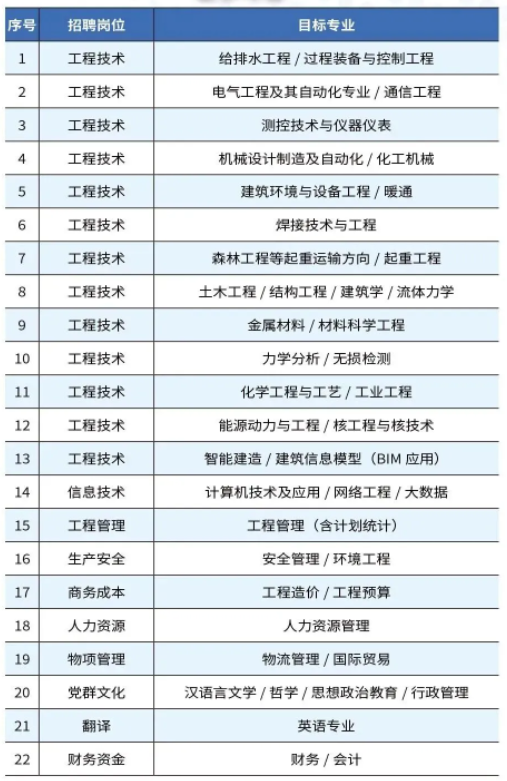 | 序号 | 招聘岗位 | 目标专业 |
|---|---|---|
| 1 | 工程技术 | 给排水工程 / 过程装备与控制工程 |
| 2 | 工程技术 | 电气工程及其自动化专业 / 通信工程 |
| 3 | 工程技术 | 测控技术与仪器仪表 |
| 4 | 工程技术 | 机械设计制造及自动化 / 化工机械 |
| 5 | 工程技术 | 建筑环境与设备工程 / 暖通 |
| 6 | 工程技术 | 焊接技术与工程 |
| 7 | 工程技术 | 森林工程等起重运输方向 / 起重工程 |
| 8 | 工程技术 | 土木工程 / 结构工程 / 建筑学 / 流体力学 |
| 9 | 工程技术 | 金属材料 / 材料科学工程 |
| 10 | 工程技术 | 力学分析 / 无损检测 |
| 11 | 工程技术 | 化学工程与工艺 / 工业工程 |
| 12 | 工程技术 | 能源动力与工程 / 核工程与核技术 |
| 13 | 工程技术 | 智能建造 / 建筑信息模型（BIM 应用） |
| 14 | 信息技术 | 计算机技术及应用 / 网络工程 / 大数据 |
| 15 | 工程管理 | 工程管理（含计划统计） |
| 16 | 生产安全 | 安全管理 / 环境工程 |
| 17 | 商务成本 | 工程造价 / 工程预算 |
| 18 | 人力资源 | 人力资源管理 |
| 19 | 物项管理 | 物流管理 / 国际贸易 |
| 20 | 党群文化 | 汉语言文学 / 哲学 / 思想政治教育 / 行政管理 |
| 21 | 翻译 | 英语专业 |
| 22 | 财务资金 | 财务 / 会计 |